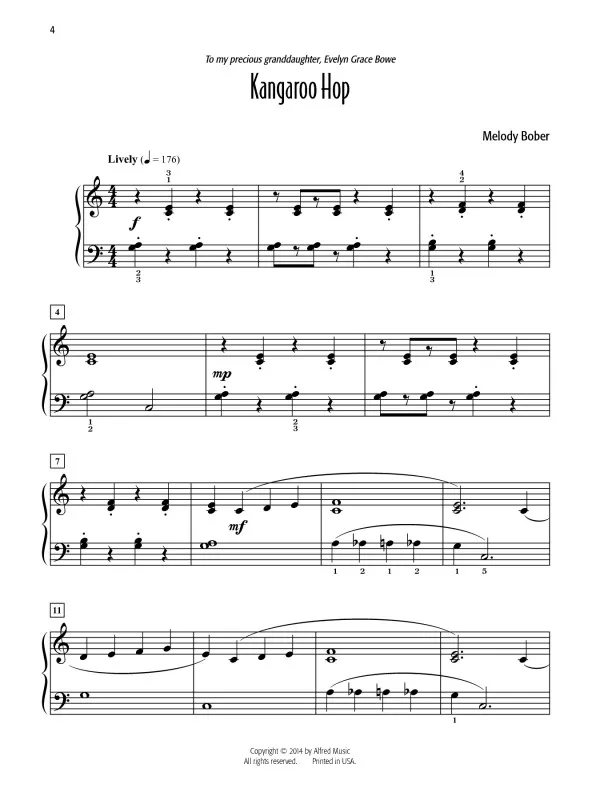 4

To my precious granddaughter, Evelyn Grace Bowe

Kangaroo Hop

Melody Bober

Lively (♩ = 176)

3
1

4
2

f

2
3

1
3

4

mp

1
2

2
3

7

mf

1 2 1 2 1 5

11

1

Copyright © 2014 by Alfred Music
All rights reserved. Printed in USA.